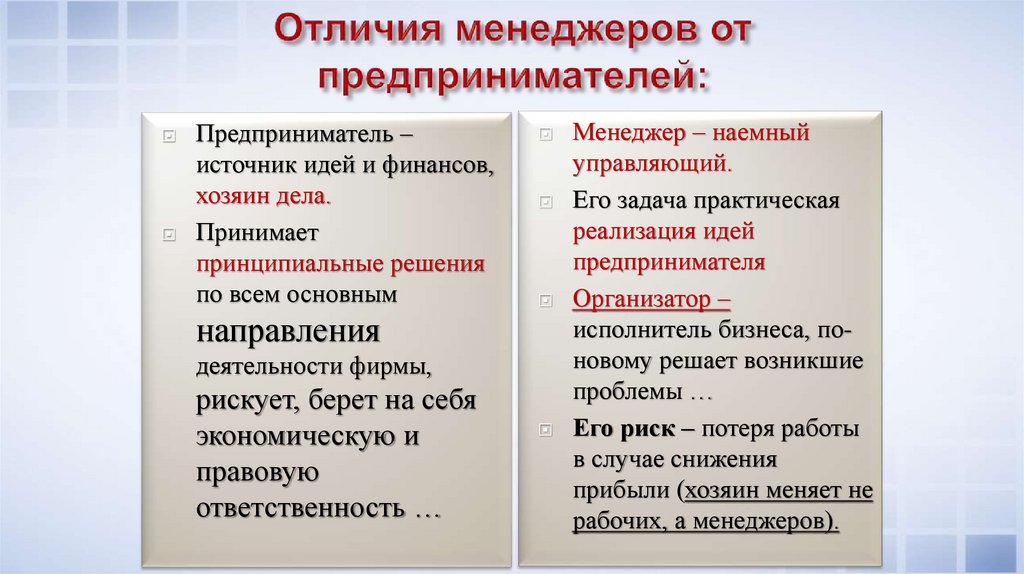 Отличия менеджеров от предпринимателей:

Предприниматель – источник идей и финансов, хозяин дела.

Принимает принципиальные решения по всем основным направления деятельности фирмы, рискует, берет на себя экономическую и правовую ответственность …

Менеджер – наемный управляющий.

Его задача практическая реализация идей предпринимателя

Организатор – исполнитель бизнеса, по-новому решает возникшие проблемы …

Его риск – потеря работы в случае снижения прибыли (хозяин меняет не рабочих, а менеджеров).